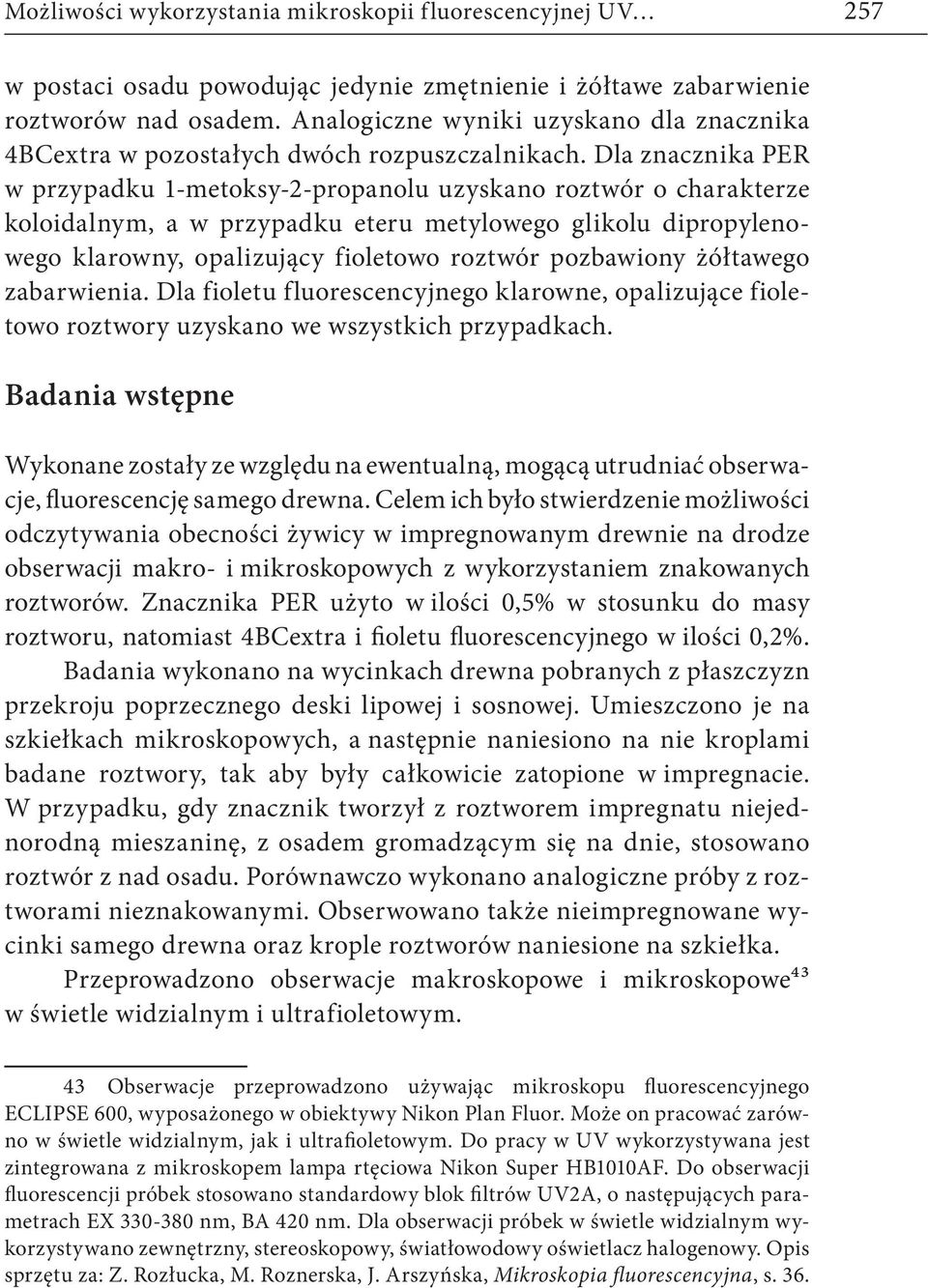 Możliwości wykorzystania mikroskopii fluorescencyjnej UV… 257

w postaci osadu powodując jedynie zmętnienie i żółtawe zabarwienie roztworów nad osadem. Analogiczne wyniki uzyskano dla znacznika 4BCextra w pozostałych dwóch rozpuszczalnikach. Dla znacznika PER w przypadku 1-metoksy-2-propanolu uzyskano roztwór o charakterze koloidalnym, a w przypadku eteru metylowego glikolu dipropylenowego klarowny, opalizujący fioletowo roztwór pozbawiony żółtawego zabarwienia. Dla fioletu fluorescencyjnego klarowne, opalizujące fioletowo roztwory uzyskano we wszystkich przypadkach.

Badania wstępne

Wykonane zostały ze względu na ewentualną, mogącą utrudniać obserwacje, fluorescencję samego drewna. Celem ich było stwierdzenie możliwości odczytywania obecności żywicy w impregnowanym drewnie na drodze obserwacji makro- i mikroskopowych z wykorzystaniem znakowanych roztworów. Znacznika PER użyto w ilości 0,5% w stosunku do masy roztworu, natomiast 4BCextra i fioletu fluorescencyjnego w ilości 0,2%.

Badania wykonano na wycinkach drewna pobranych z płaszczyzn przekroju poprzecznego deski lipowej i sosnowej. Umieszczono je na szkiełkach mikroskopowych, a następnie naniesiono na nie kroplami badane roztwory, tak aby były całkowicie zatopione w impregnacie. W przypadku, gdy znacznik tworzył z roztworem impregnatu niejednorodną mieszaninę, z osadem gromadzącym się na dnie, stosowano roztwór z nad osadu. Porównawczo wykonano analogiczne próby z roztworami nieznakowanymi. Obserwowano także nieimpregnowane wycinki samego drewna oraz krople roztworów naniesione na szkiełka.

Przeprowadzono obserwacje makroskopowe i mikroskopowe$^{43}$ w świetle widzialnym i ultrafioletowym.

43 Obserwacje przeprowadzono używając mikroskopu fluorescencyjnego ECLIPSE 600, wyposażonego w obiektywy Nikon Plan Fluor. Może on pracować zarówno w świetle widzialnym, jak i ultrafioletowym. Do pracy w UV wykorzystywana jest zintegrowana z mikroskopem lampa rtęciowa Nikon Super HB1010AF. Do obserwacji fluorescencji próbek stosowano standardowy blok filtrów UV2A, o następujących parametrach EX 330-380 nm, BA 420 nm. Dla obserwacji próbek w świetle widzialnym wykorzystywano zewnętrzny, stereoskopowy, światłowodowy oświetlacz halogenowy. Opis sprzętu za: Z. Rozłucka, M. Roznerska, J. Arszyńska, Mikroskopia fluorescencyjna, s. 36.